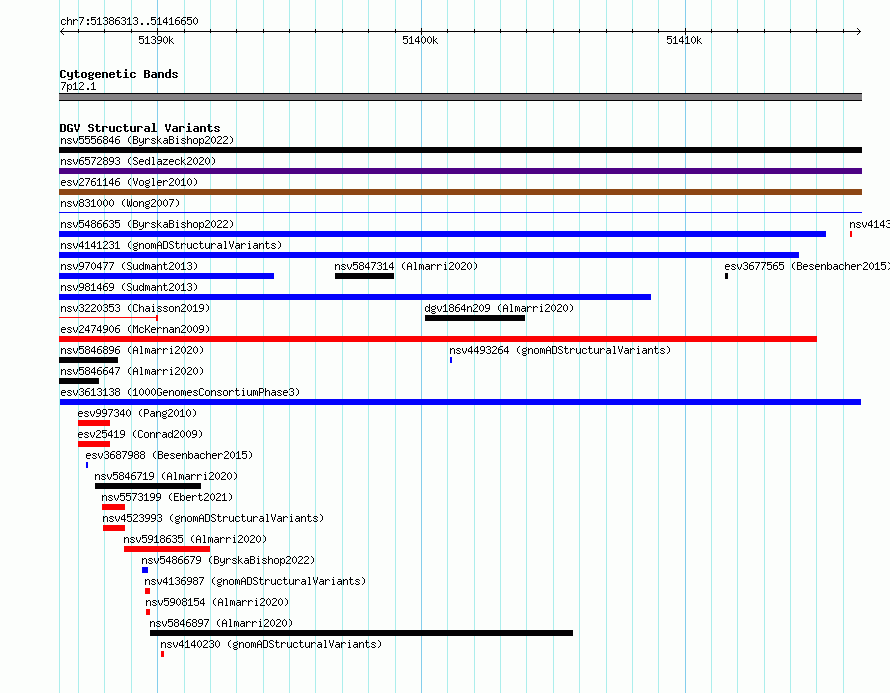 chr7:51386313..51416650

51390k 51400k 51410k

Cytogenetic Bands
7p12.1

DGV Structural Variants
nsv5556846 (ByrskaBishop2022)
nsv6572893 (Sedlazeck2020)
esv2761146 (Vogler2010)
nsv831000 (Wong2007)
nsv5486635 (ByrskaBishop2022)
nsv4143
nsv4141231 (gnomADStructuralVariants)
nsv970477 (Sudmant2013)
nsv5847314 (Almarri2020)
esv3677565 (Besenbacher2015)
nsv981469 (Sudmant2013)
nsv3220353 (Chaisson2019)
dgv1864n209 (Almarri2020)
esv2474906 (McKernan2009)
nsv5846896 (Almarri2020)
nsv4493264 (gnomADStructuralVariants)
nsv5846647 (Almarri2020)
esv3613138 (1000GenomesConsortiumPhase3)
esv997340 (Pang2010)
esv25419 (Conrad2009)
esv3687988 (Besenbacher2015)
nsv5846719 (Almarri2020)
nsv5573199 (Ebert2021)
nsv4523993 (gnomADStructuralVariants)
nsv5918635 (Almarri2020)
nsv5486679 (ByrskaBishop2022)
nsv4136987 (gnomADStructuralVariants)
nsv5908154 (Almarri2020)
nsv5846897 (Almarri2020)
nsv4140230 (gnomADStructuralVariants)